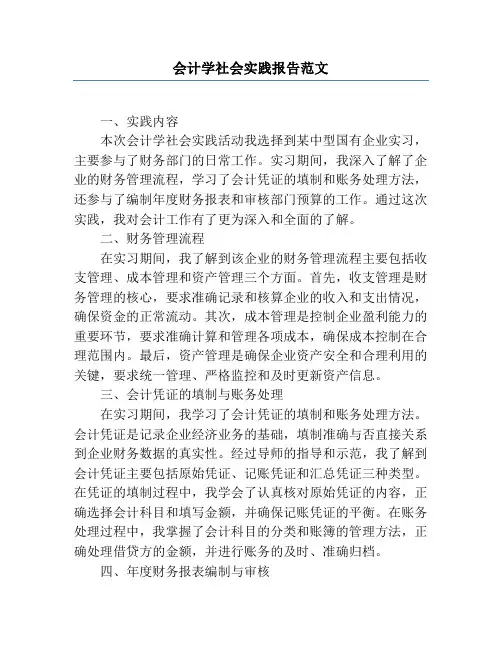 会计学社会实践报告范文

一、实践内容

本次会计学社会实践活动我选择到某中型国有企业实习，主要参与了财务部门的日常工作。实习期间，我深入了解了企业的财务管理流程，学习了会计凭证的填制和账务处理方法，还参与了编制年度财务报表和审核部门预算的工作。通过这次实践，我对会计工作有了更为深入和全面的了解。

二、财务管理流程

在实习期间，我了解到该企业的财务管理流程主要包括收支管理、成本管理和资产管理三个方面。首先，收支管理是财务管理的核心，要求准确记录和核算企业的收入和支出情况，确保资金的正常流动。其次，成本管理是控制企业盈利能力的重要环节，要求准确计算和管理各项成本，确保成本控制在合理范围内。最后，资产管理是确保企业资产安全和合理利用的关键，要求统一管理、严格监控和及时更新资产信息。

三、会计凭证的填制与账务处理

在实习期间，我学习了会计凭证的填制和账务处理方法。会计凭证是记录企业经济业务的基础，填制准确与否直接关系到企业财务数据的真实性。经过导师的指导和示范，我了解到会计凭证主要包括原始凭证、记账凭证和汇总凭证三种类型。在凭证的填制过程中，我学会了认真核对原始凭证的内容，正确选择会计科目和填写金额，并确保记账凭证的平衡。在账务处理过程中，我掌握了会计科目的分类和账簿的管理方法，正确处理借贷方的金额，并进行账务的及时、准确归档。

四、年度财务报表编制与审核